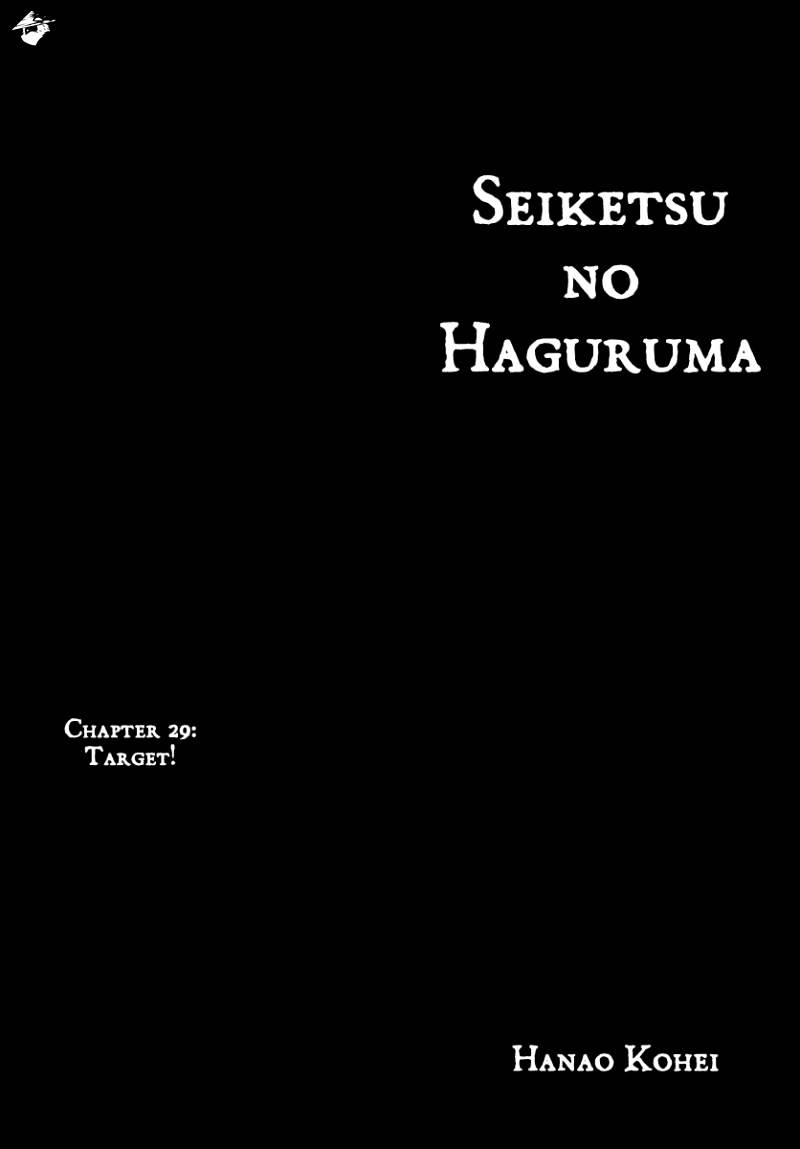 Seiketsu no Haguruma

Chapter 29: Target!

Hanao Kohei